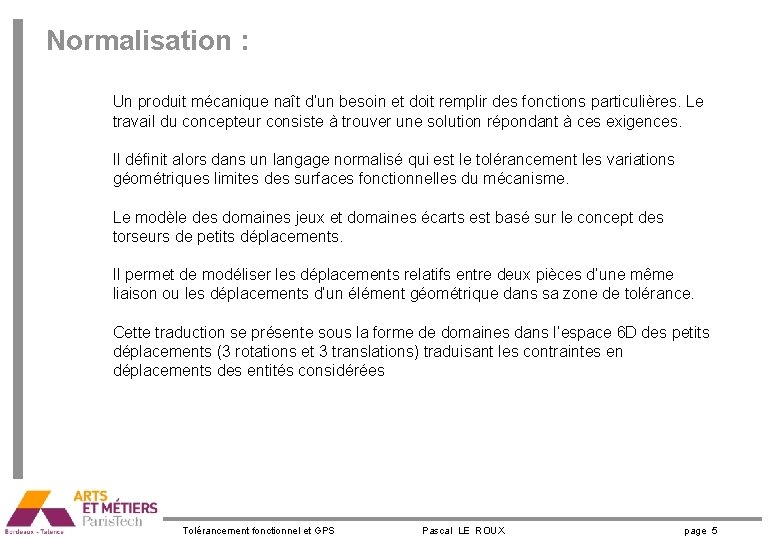 Normalisation :

Un produit mécanique naît d'un besoin et doit remplir des fonctions particulières. Le travail du concepteur consiste à trouver une solution répondant à ces exigences.

Il définit alors dans un langage normalisé qui est le tolérancement les variations géométriques limites des surfaces fonctionnelles du mécanisme.

Le modèle des domaines jeux et domaines écarts est basé sur le concept des torseurs de petits déplacements.

Il permet de modéliser les déplacements relatifs entre deux pièces d'une même liaison ou les déplacements d'un élément géométrique dans sa zone de tolérance.

Cette traduction se présente sous la forme de domaines dans l'espace 6D des petits déplacements (3 rotations et 3 translations) traduisant les contraintes en déplacements des entités considérées

ARTS ET MÉTIERS ParisTech

Bordeaux - Talence

Tolérancement fonctionnel et GPS

Pascal LE ROUX

page 5